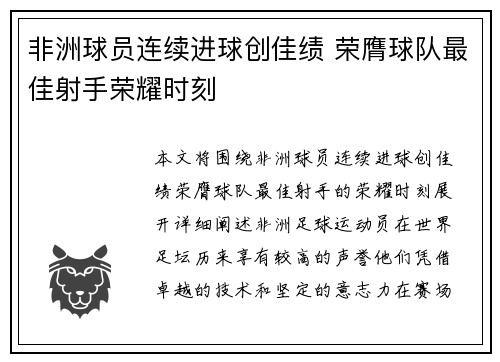 非洲球员连续进球创佳绩 荣膺球队最佳射手荣耀时刻

本文将围绕非洲球员连续进球创佳绩荣膺球队最佳射手的荣耀时刻展开详细阐述非洲足球运动员在世界足坛历来享有较高的声誉他们凭借卓越的技术和坚定的意志力在赛场